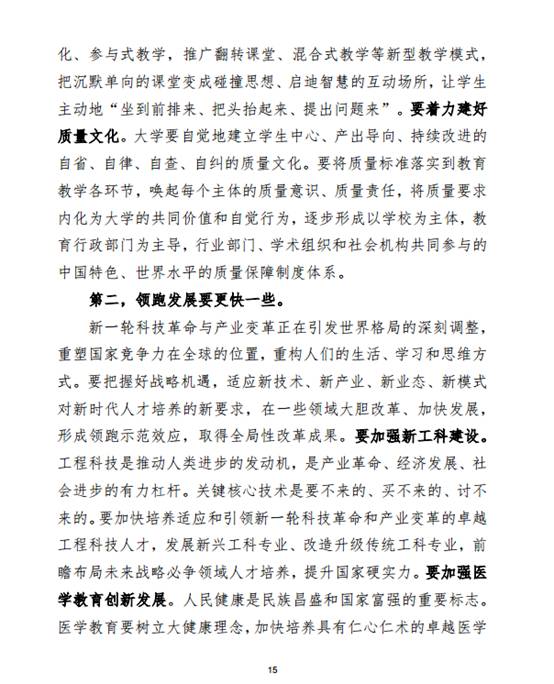 化、参与式教学，推广翻转课堂、混合式教学等新型教学模式，把沉默单向的课堂变成碰撞思想、启迪智慧的互动场所，让学生主动地“坐到前排来、把头抬起来、提出问题来”。要着力建好质量文化。大学要自觉地建立学生中心、产出导向、持续改进的自省、自律、自查、自纠的质量文化。要将质量标准落实到教育教学各环节，唤起每个主体的质量意识、质量责任，将质量要求内化为大学的共同价值和自觉行为，逐步形成以学校为主体，教育行政部门为主导，行业部门、学术组织和社会机构共同参与的中国特色、世界水平的质量保障制度体系。

第二，领跑发展要更快一些。

新一轮科技革命与产业变革正在引发世界格局的深刻调整，重塑国家竞争力在全球的位置，重构人们的生活、学习和思维方式。要把握好战略机遇，适应新技术、新产业、新业态、新模式对新时代人才培养的新要求，在一些领域大胆改革、加快发展，形成领跑示范效应，取得全局性改革成果。要加强新工科建设。工程科技是推动人类进步的发动机，是产业革命、经济发展、社会进步的有力杠杆。关键核心技术是要不来的、买不来的、讨不来的。要加快培养适应和引领新一轮科技革命和产业变革的卓越工程科技人才，发展新兴工科专业、改造升级传统工科专业，前瞻布局未来战略必争领域人才培养，提升国家硬实力。要加强医学教育创新发展。人民健康是民族昌盛和国家富强的重要标志。医学教育要树立大健康理念，加快培养具有仁心仁术的卓越医学

15